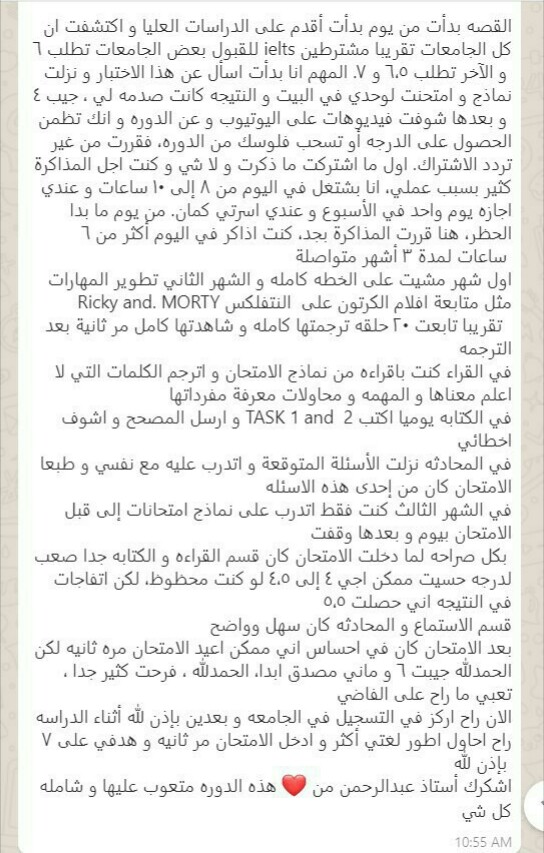 القصه بدأت من يوم بدأت أقدم على الدراسات العليا و اكتشفت ان كل الجامعات تقريبا مشترطين ielts للقبول بعض الجامعات تطلب ٦ و الآخر تطلب ٦.٥ و ٧. المهم انا بدأت اسأل عن هذا الاختبار و نزلت نماذج و امتحنت لوحدي في البيت و النتيجه كانت صدمه لي ، جيب ٤ و بعدها شوفت فيديوهات على اليوتيوب و عن الدوره و انك تظمن الحصول على الدرجه أو تسحب فلوسك من الدوره، فقررت من غير تردد الاشتراك. اول ما اشتركت ما ذكرت و لا شي و كنت اجل المذاكرة كثير بسبب عملي، انا بشتغل في اليوم من ٨ إلى ١٠ ساعات و عندي اجازه يوم واحد في الأسبوع و عندي اسرتي كمان. من يوم ما بدا الحظر، هنا قررت المذاكرة بجد، كنت اذاكر في اليوم أكثر من ٦ ساعات لمدة ٣ أشهر متواصلة
اول شهر مشيت على الخطه كامله و الشهر الثاني تطوير المهارات مثل متابعة افلام الكرتون على النتفلكس Ricky and. MORTY
تقريبا تابعت ٢٠ حلقه ترجمتها كامله و شاهدتها كامل مر ثانية بعد الترجمه
في القراء كنت باقراءه من نماذج الامتحان و اترجم الكلمات التي لا اعلم معناها و المهمه و محاولات معرفة مفرداتها
في الكتابه يوميا اكتب TASK 1 and 2 و ارسل المصحح و اشوف اخطائي
في المحادثه نزلت الأسئلة المتوقعة و اتدرب عليه مع نفسي و طبعا الامتحان كان من إحدى هذه الاسئله
في الشهر الثالث كنت فقط اتدرب على نماذج امتحانات إلى قبل الامتحان بيوم و بعدها وقفت
بكل صراحه لما دخلت الامتحان كان قسم القراءه و الكتابه جدا صعب لدرجه حسيت ممكن اجي ٤ إلى ٤.٥ لو كنت محظوظ، لكن اتفاجات في النتيجه اني حصلت ٥.٥
قسم الاستماع و المحادثه كان سهل وواضح
بعد الامتحان كان في احساس اني ممكن اعيد الامتحان مره ثانيه لكن الحمدلله جيبت ٦ و ماني مصدق ابدا، الحمدلله ، فرحت كثير جدا ، تعبي ما راح على الفاضي
الان راح اركز في التسجيل في الجامعه و بعدين بإذن لله أثناء الدراسه راح احاول اطور لغتي أكثر و ادخل الامتحان مر ثانيه و هدفي على ٧ بإذن لله
اشكرك أستاذ عبدالرحمن من ❤️ هذه الدوره متعوب عليها و شامله كل شي
10:55 AM